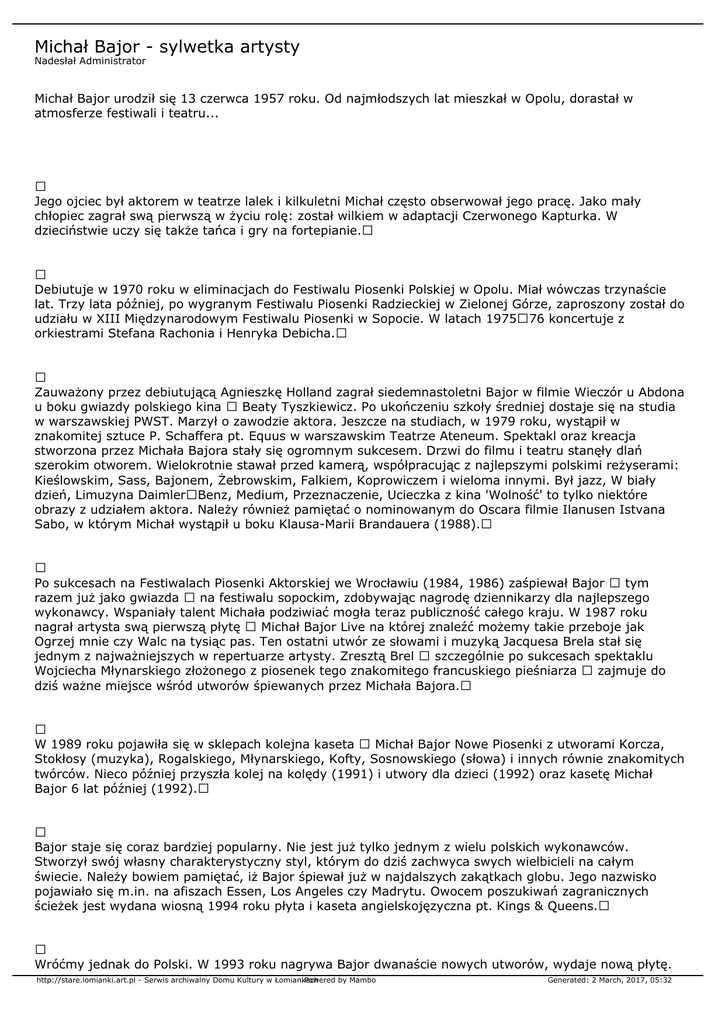 Michał Bajor - sylwetka artysty
Nadesłał Administrator

Michał Bajor urodził się 13 czerwca 1957 roku. Od najmłodszych lat mieszkał w Opolu, dorastał w atmosferze festiwali i teatru...

□
Jego ojciec był aktorem w teatrze lalek i kilkuletni Michał często obserwował jego pracę. Jako mały chłopiec zagrał swą pierwszą w życiu rolę: został wilkiem w adaptacji Czerwonego Kapturka. W dzieciństwie uczy się także tańca i gry na fortepianie.□

□
Debiutuje w 1970 roku w eliminacjach do Festiwalu Piosenki Polskiej w Opolu. Miał wówczas trzynaście lat. Trzy lata później, po wygranym Festiwalu Piosenki Radzieckiej w Zielonej Górze, zaproszony został do udziału w XIII Międzynarodowym Festiwalu Piosenki w Sopocie. W latach 1975□76 koncertuje z orkiestrami Stefana Rachonia i Henryka Debicha.□

□
Zauważony przez debiutującą Agnieszkę Holland zagrał siedemnastoletni Bajor w filmie Wieczór u Abdona u boku gwiazdy polskiego kina □ Beaty Tyszkiewicz. Po ukończeniu szkoły średniej dostaje się na studia w warszawskiej PWST. Marzył o zawodzie aktora. Jeszcze na studiach, w 1979 roku, wystąpił w znakomitej sztuce P. Schaffera pt. Equus w warszawskim Teatrze Ateneum. Spektakl oraz kreacja stworzona przez Michała Bajora stały się ogromnym sukcesem. Drzwi do filmu i teatru stanęły dlań szerokim otworem. Wielokrotnie stawał przed kamerą, współpracując z najlepszymi polskimi reżyserami: Kieślowskim, Sass, Bajonem, Żebrowskim, Falkiem, Koprowiczem i wieloma innymi. Był jazz, W biały dzień, Limuzyna Daimler□Benz, Medium, Przeznaczenie, Ucieczka z kina 'Wolność' to tylko niektóre obrazy z udziałem aktora. Należy również pamiętać o nominowanym do Oscara filmie Ilanusen Istvana Sabo, w którym Michał wystąpił u boku Klausa-Marii Brandauera (1988).□

□
Po sukcesach na Festiwalach Piosenki Aktorskiej we Wrocławiu (1984, 1986) zaśpiewał Bajor □ tym razem już jako gwiazda □ na festiwalu sopockim, zdobywając nagrodę dziennikarzy dla najlepszego wykonawcy. Wspaniały talent Michała podziwiać mogła teraz publiczność całego kraju. W 1987 roku nagrał artysta swą pierwszą płytę □ Michał Bajor Live na której znaleźć możemy takie przeboje jak Ogrzej mnie czy Walc na tysiąc pas. Ten ostatni utwór ze słowami i muzyką Jacquesa Brela stał się jednym z najważniejszych w repertuarze artysty. Zresztą Brel □ szczególnie po sukcesach spektaklu Wojciecha Młynarskiego złożonego z piosenek tego znakomitego francuskiego pieśniarza □ zajmuje do dziś ważne miejsce wśród utworów śpiewanych przez Michała Bajora.□

□
W 1989 roku pojawiła się w sklepach kolejna kaseta □ Michał Bajor Nowe Piosenki z utworami Korcza, Stokłosy (muzyka), Rogalskiego, Młynarskiego, Kofty, Sosnowskiego (słowa) i innych równie znakomitych twórców. Nieco później przyszła kolej na kolędy (1991) i utwory dla dzieci (1992) oraz kasetę Michał Bajor 6 lat później (1992).□

□
Bajor staje się coraz bardziej popularny. Nie jest już tylko jednym z wielu polskich wykonawców. Stworzył swój własny charakterystyczny styl, którym do dziś zachwyca swych wielbicieli na całym świecie. Należy bowiem pamiętać, iż Bajor śpiewał już w najdalszych zakątkach globu. Jego nazwisko pojawiało się m.in. na afiszach Essen, Los Angeles czy Madrytu. Owocem poszukiwań zagranicznych ścieżek jest wydana wiosną 1994 roku płyta i kaseta angielskojęzyczna pt. Kings & Queens.□

□
Wróćmy jednak do Polski. W 1993 roku nagrywa Bajor dwanaście nowych utworów, wydaje nową płytę.

http://stare.lomianki.art.pl - Serwis archiwalny Domu Kultury w Łomiankach Powered by Mambo Generated: 2 March, 2017, 05:32